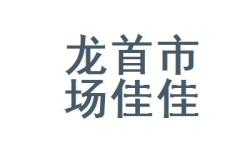 龙首市
场佳佳